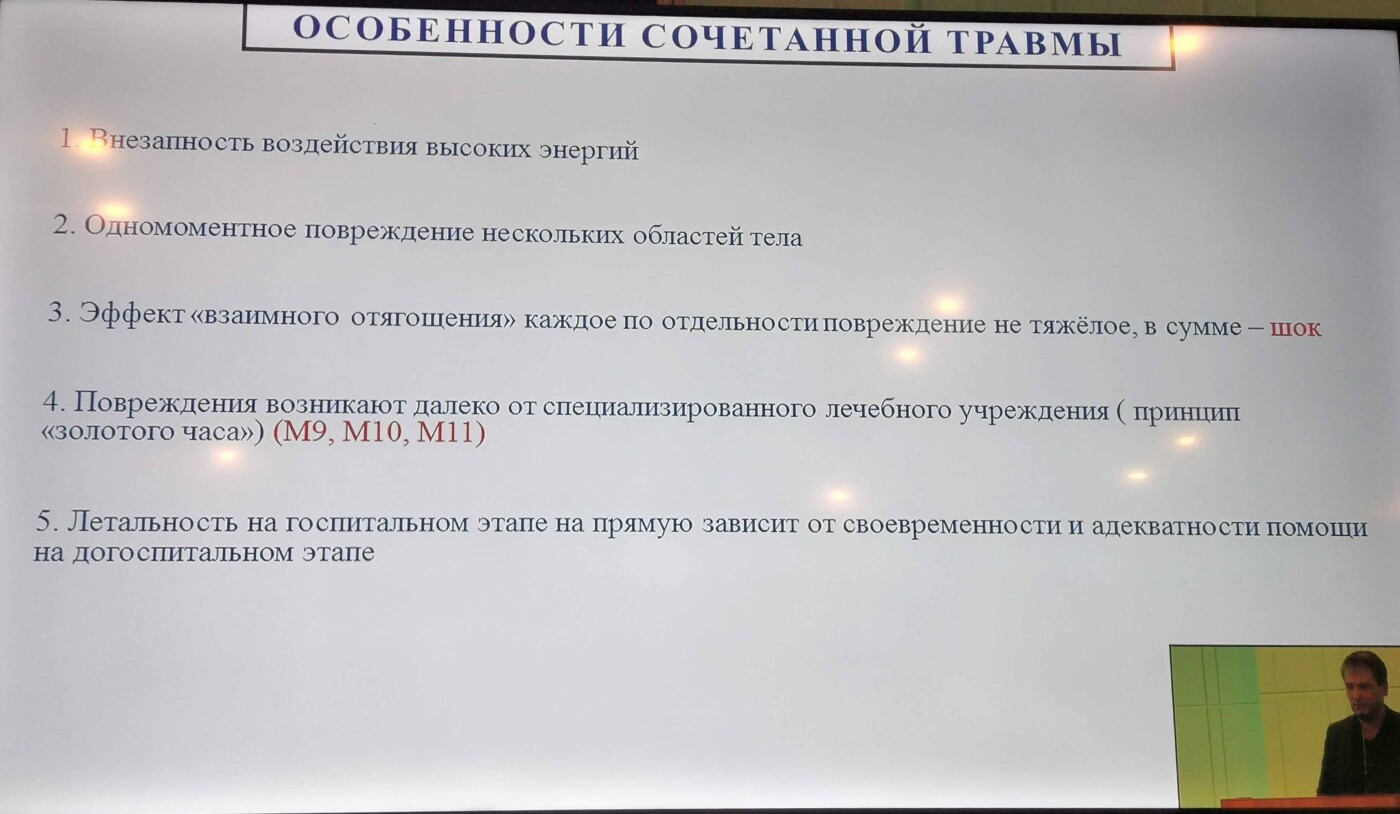 ОСОБЕННОСТИ СОЧЕТАННОЙ ТРАВМЫ

1. Внезапность воздействия высоких энергий

2. Одномоментное повреждение нескольких областей тела

3. Эффект «взаимного отягощения» каждое по отдельности повреждение не тяжёлое, в сумме – шок

4. Повреждения возникают далеко от специализированного лечебного учреждения ( принцип «золотого часа») (М9, М10, М11)

5. Летальность на госпитальном этапе на прямую зависит от своевременности и адекватности помощи на догоспитальном этапе